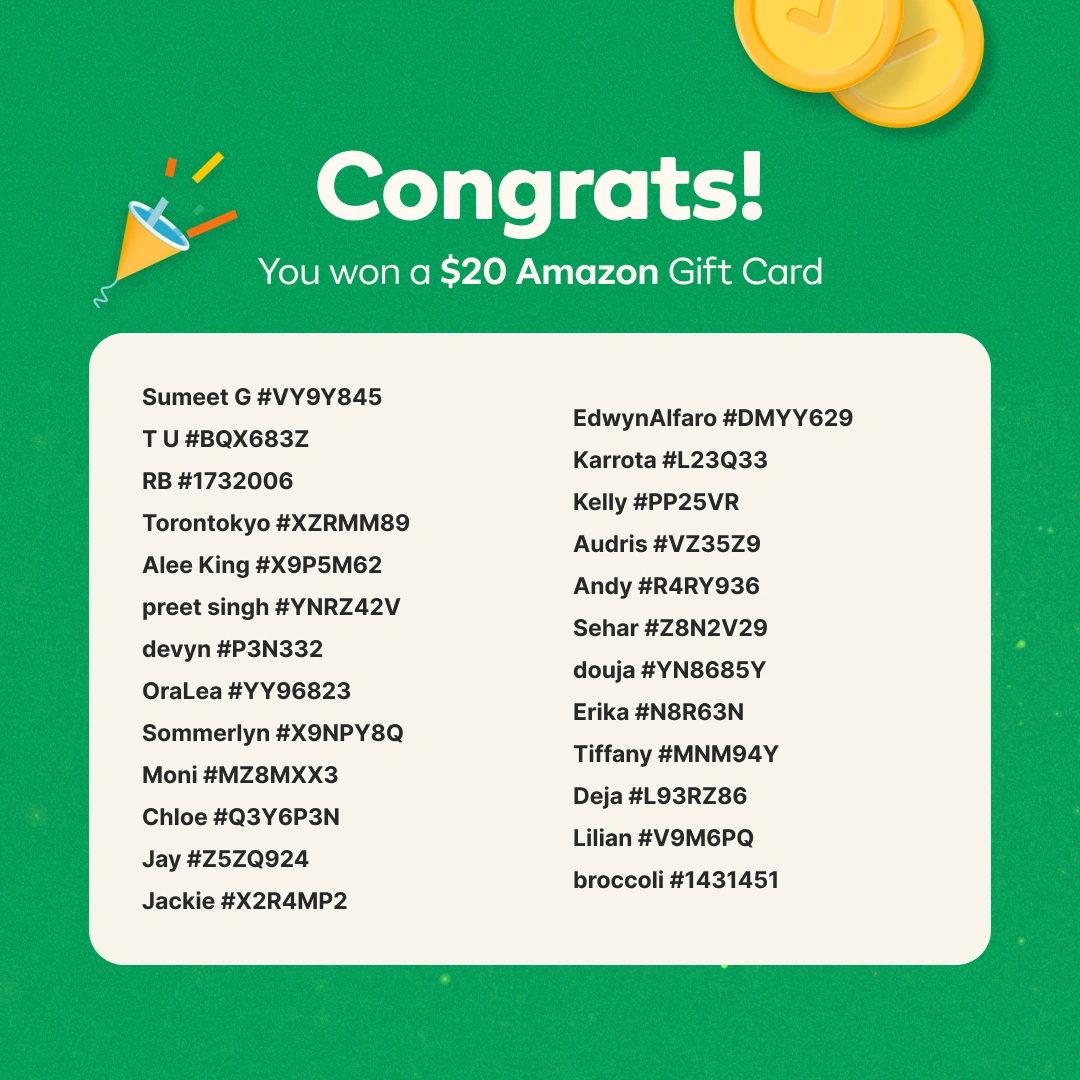 Congrats!

You won a $20 Amazon Gift Card

Sumeet G #VY9Y845
T U #BQX683Z
RB #1732006
Torontokyo #XZRMM89
Alee King #X9P5M62
preet singh #YNRZ42V
devyn #P3N332
OraLea #YY96823
Sommerlyn #X9NPY8Q
Moni #MZ8MXX3
Chloe #Q3Y6P3N
Jay #Z5ZQ924
Jackie #X2R4MP2

EdwynAlfaro #DMYY629
Karrota #L23Q33
Kelly #PP25VR
Audris #VZ35Z9
Andy #R4RY936
Sehar #Z8N2V29
douja #YN8685Y
Erika #N8R63N
Tiffany #MNM94Y
Deja #L93RZ86
Lilian #V9M6PQ
broccoli #1431451